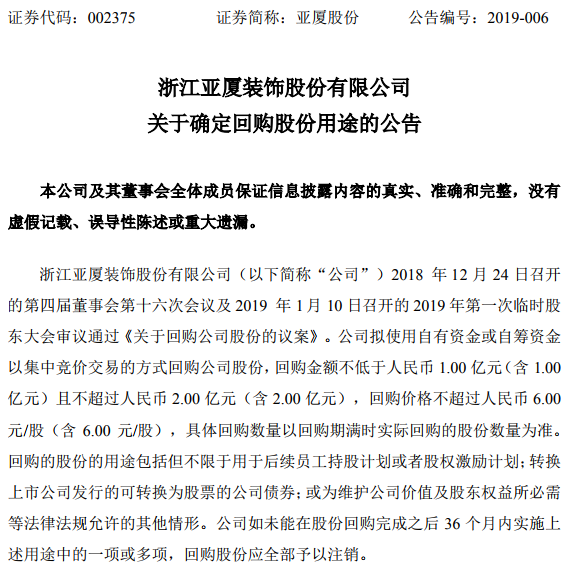 证券代码：002375　　　　证券简称：亚厦股份　　　　公告编号：2019-006

浙江亚厦装饰股份有限公司
关于确定回购股份用途的公告

本公司及其董事会全体成员保证信息披露内容的真实、准确和完整，没有虚假记载、误导性陈述或重大遗漏。

浙江亚厦装饰股份有限公司（以下简称“公司”）2018 年 12 月 24 日召开的第四届董事会第十六次会议及 2019 年 1 月 10 日召开的 2019 年第一次临时股东大会审议通过《关于回购公司股份的议案》。公司拟使用自有资金或自筹资金以集中竞价交易的方式回购公司股份，回购金额不低于人民币 1.00 亿元（含 1.00 亿元）且不超过人民币 2.00 亿元（含 2.00 亿元），回购价格不超过人民币 6.00 元/股（含 6.00 元/股），具体回购数量以回购期满时实际回购的股份数量为准。回购的股份的用途包括但不限于用于后续员工持股计划或者股权激励计划；转换上市公司发行的可转换为股票的公司债券；或为维护公司价值及股东权益所必需等法律法规允许的其他情形。公司如未能在股份回购完成之后 36 个月内实施上述用途中的一项或多项，回购股份应全部予以注销。